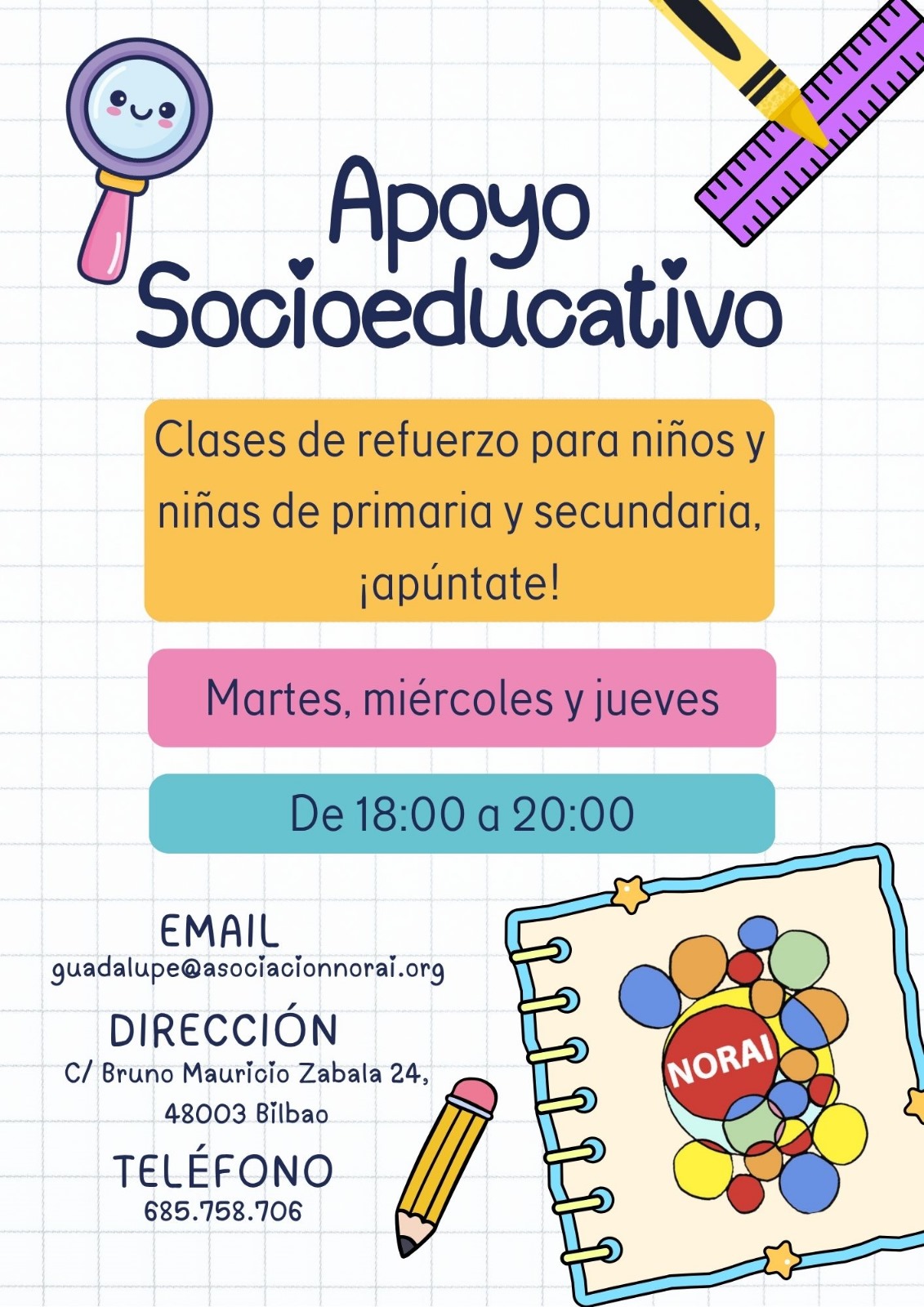 Apoyo Socioeducativo

Clases de refuerzo para niños y niñas de primaria y secundaria, ¡apúntate!

Martes, miércoles y jueves

De 18:00 a 20:00

EMAIL
guadalupe@asociacionnorai.org

DIRECCIÓN
C/ Bruno Mauricio Zabala 24,
48003 Bilbao

TELÉFONO
685.758.706

NORAI